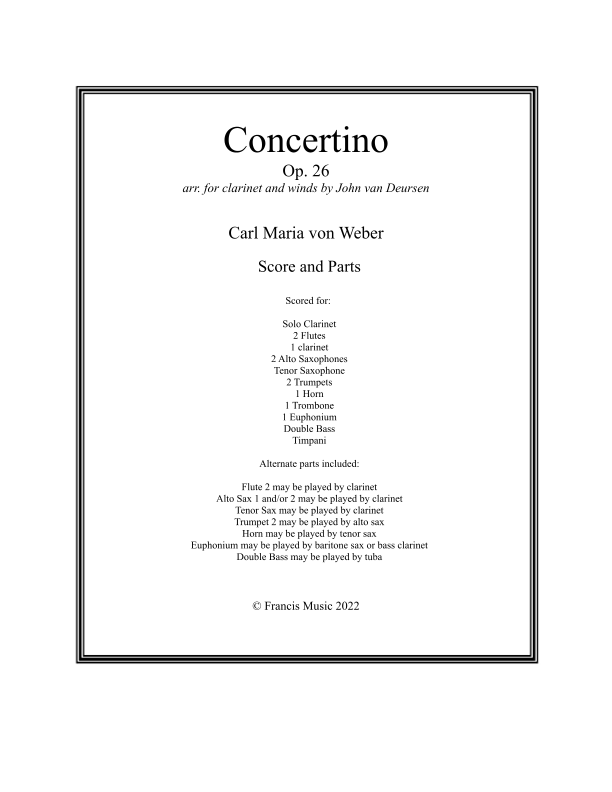 Concertino
Op. 26
arr. for clarinet and winds by John van Deursen

Carl Maria von Weber

Score and Parts

Scored for:

Solo Clarinet
2 Flutes
1 clarinet
2 Alto Saxophones
Tenor Saxophone
2 Trumpets
1 Horn
1 Trombone
1 Euphonium
Double Bass
Timpani

Alternate parts included:

Flute 2 may be played by clarinet
Alto Sax 1 and/or 2 may be played by clarinet
Tenor Sax may be played by clarinet
Trumpet 2 may be played by alto sax
Horn may be played by tenor sax
Euphonium may be played by baritone sax or bass clarinet
Double Bass may be played by tuba

© Francis Music 2022